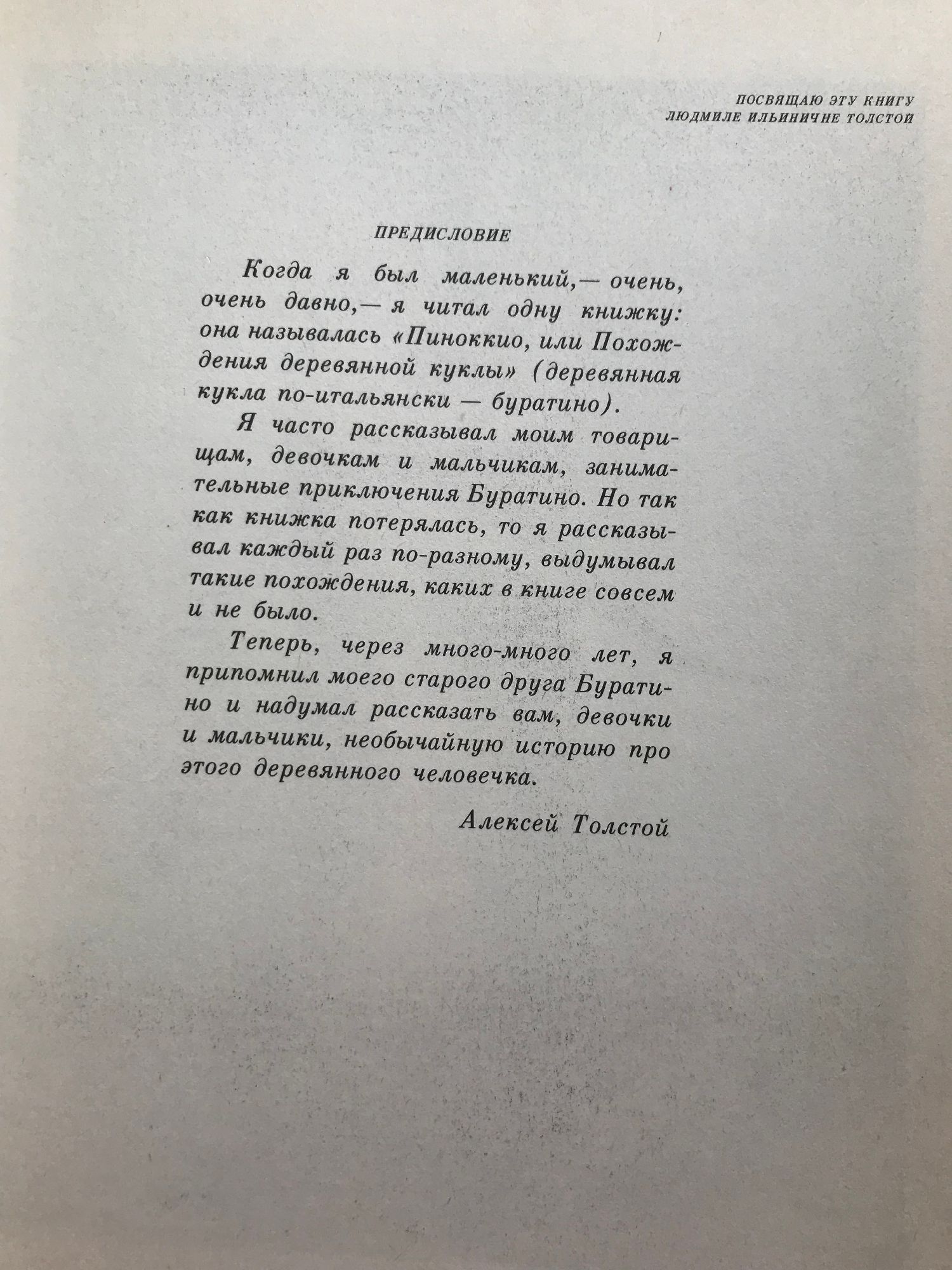 ПОСВЯЩАЮ ЭТУ КНИГУ
ЛЮДМИЛЕ ИЛЬИНИЧНЕ ТОЛСТОЙ

ПРЕДИСЛОВИЕ

Когда я был маленький,— очень, очень давно,— я читал одну книжку: она называлась «Пиноккио, или Похождения деревянной куклы» (деревянная кукла по-итальянски — буратино).

Я часто рассказывал моим товарищам, девочкам и мальчикам, занимательные приключения Буратино. Но так как книжка потерялась, то я рассказывал каждый раз по-разному, выдумывал такие похождения, каких в книге совсем и не было.

Теперь, через много-много лет, я припомнил моего старого друга Буратино и надумал рассказать вам, девочки и мальчики, необычайную историю про этого деревянного человечка.

Алексей Толстой